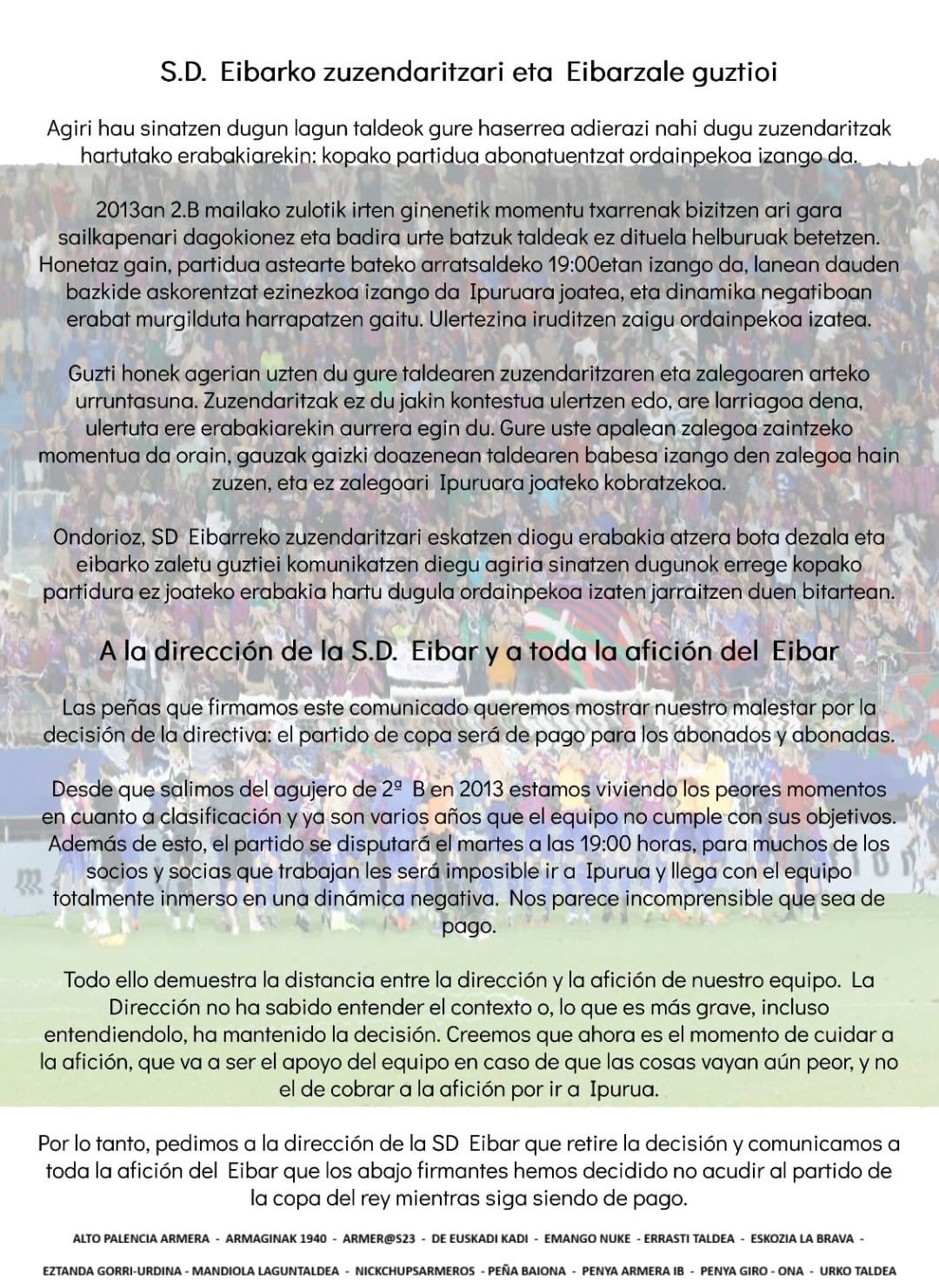 S.D. Eibarko zuzendaritzari eta Eibarzale guztioi

Agiri hau sinatzen dugun lagun taldeok gure haserrea adierazi nahi dugu zuzendaritzak hartutako erabakiarekin: kopako partidua abonatuentzat ordainpekoa izango da.

2013an 2.B mailako zulotik irten ginenetik momentu txarrenak bizitzen ari gara sailkapenari dagokionez eta badira urte batzuk taldeak ez dituela helburuak betetzen. Honetaz gain, partidua astearte bateko arratsaldeko 19:00etan izango da, lanean dauden bazkide askorentzat ezinezkoa izango da Ipuruara joatea, eta dinamika negatiboan erabat murgilduta harrapatzen gaitu. Ulertezina iruditzen zaigu ordainpekoa izatea.

Guzti honek agerian uzten du gure taldearen zuzendaritzaren eta zalegoaren arteko urruntasuna. Zuzendaritzak ez du jakin kontestua ulertzen edo, are larriagoa dena, ulertuta ere erabakiarekin aurrera egin du. Gure uste apalean zalegoa zaintzeko momentua da orain, gauzak gaizki doazenean taldearen babesa izango den zalegoa hain zuzen, eta ez zalegoari Ipuruara joateko kobratzekoa.

Ondorioz, SD Eibarreko zuzendaritzari eskatzen diogu erabakia atzera bota dezala eta eibarko zaletu guztiei komunikatzen diegu agiria sinatzen dugunok errege kopako partidura ez joateko erabakia hartu dugula ordainpekoa izaten jarraitzen duen bitartean.

A la dirección de la S.D. Eibar y a toda la afición del Eibar

Las peñas que firmamos este comunicado queremos mostrar nuestro malestar por la decisión de la directiva: el partido de copa será de pago para los abonados y abonadas.

Desde que salimos del agujero de 2ª B en 2013 estamos viviendo los peores momentos en cuanto a clasificación y ya son varios años que el equipo no cumple con sus objetivos. Además de esto, el partido se disputará el martes a las 19:00 horas, para muchos de los socios y socias que trabajan les será imposible ir a Ipurua y llega con el equipo totalmente inmerso en una dinámica negativa. Nos parece incomprensible que sea de pago.

Todo ello demuestra la distancia entre la dirección y la afición de nuestro equipo. La Dirección no ha sabido entender el contexto o, lo que es más grave, incluso entendiendolo, ha mantenido la decisión. Creemos que ahora es el momento de cuidar a la afición, que va a ser el apoyo del equipo en caso de que las cosas vayan aún peor, y no el de cobrar a la afición por ir a Ipurua.

Por lo tanto, pedimos a la dirección de la SD Eibar que retire la decisión y comunicamos a toda la afición del Eibar que los abajo firmantes hemos decidido no acudir al partido de la copa del rey mientras siga siendo de pago.

ALTO PALENCIA ARMERA - ARMAGINAK 1940 - ARMER@S23 - DE EUSKADI KADI - EMANGO NUKE - ERRASTI TALDEA - ESKOZIA LA BRAVA - EZTANDA GORRI-URDINA - MANDIOLA LAGUNTALDEA - NICKCHUPSARMEROS - PEÑA BAIONA - PENYA ARMERA IB - PENYA GIRO - ONA - URKO TALDEA